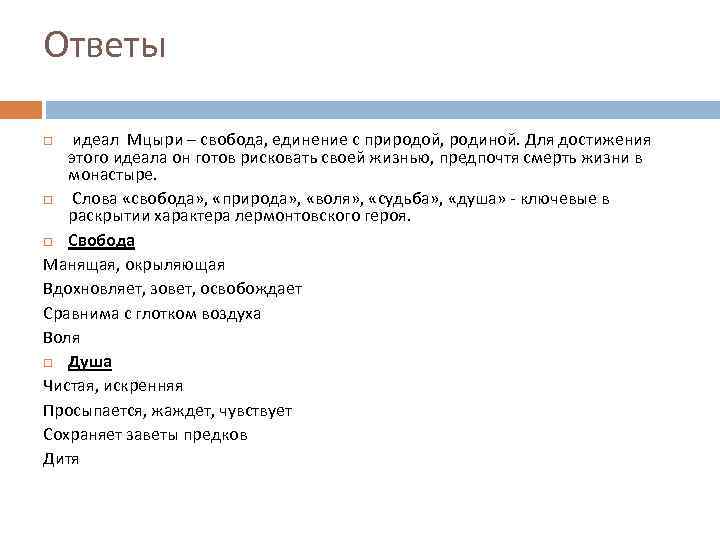 Ответы

идеал Мцыри – свобода, единение с природой, родиной. Для достижения этого идеала он готов рисковать своей жизнью, предпочтя смерть жизни в монастыре.

Слова «свобода», «природа», «воля», «судьба», «душа» - ключевые в раскрытии характера лермонтовского героя.

Свобода

Манящая, окрыляющая

Вдохновляет, зовет, освобождает

Сравнима с глотком воздуха

Воля

Душа

Чистая, искренняя

Просыпается, жаждет, чувствует

Сохраняет заветы предков

Дитя